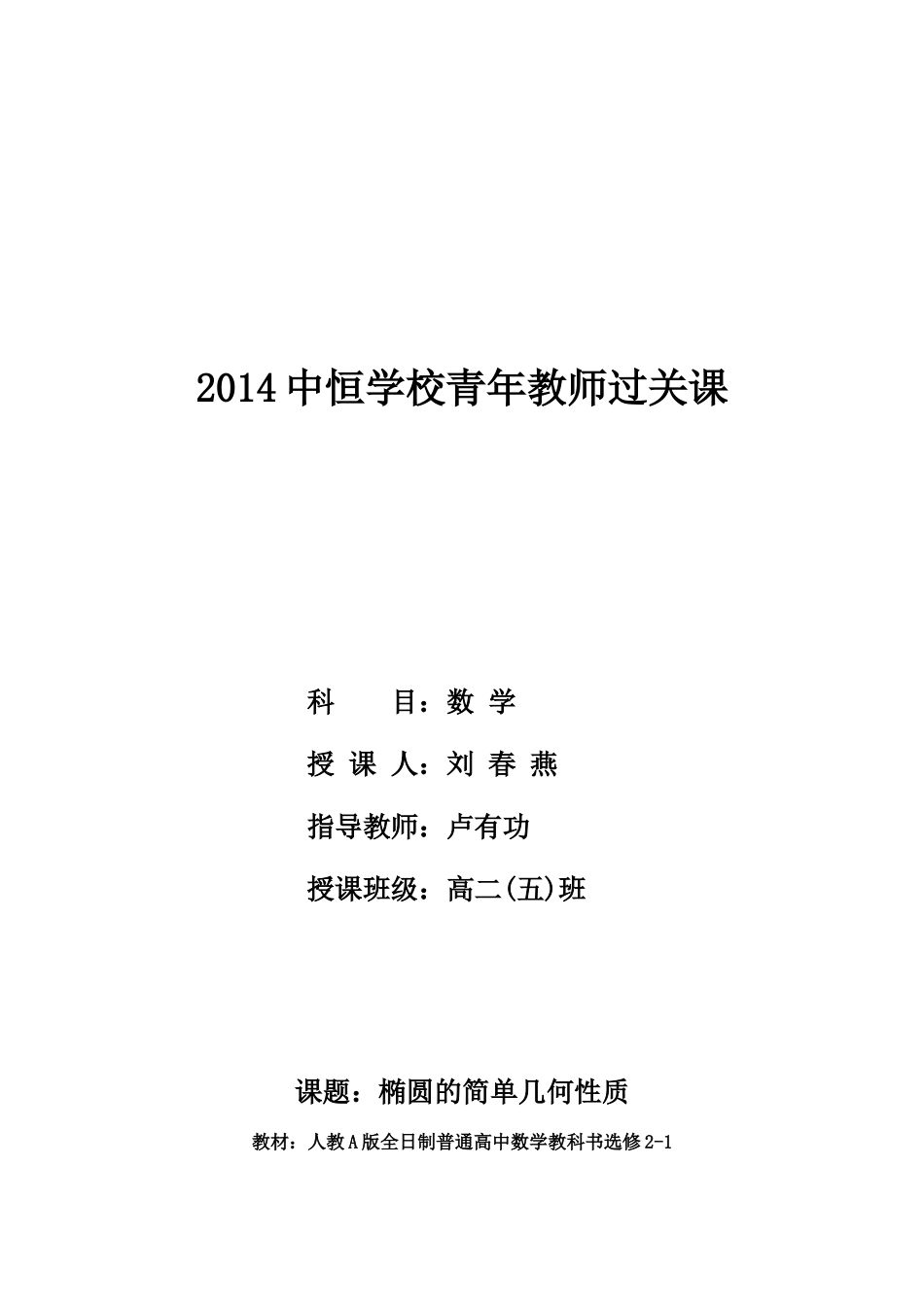 2014 中恒学校青年教师过关课

科　　目：数 学

授 课 人：刘 春 燕

指导教师：卢有功

授课班级：高二(五)班

课题：椭圆的简单几何性质

教材：人教A版全日制普通高中数学教科书选修2-1